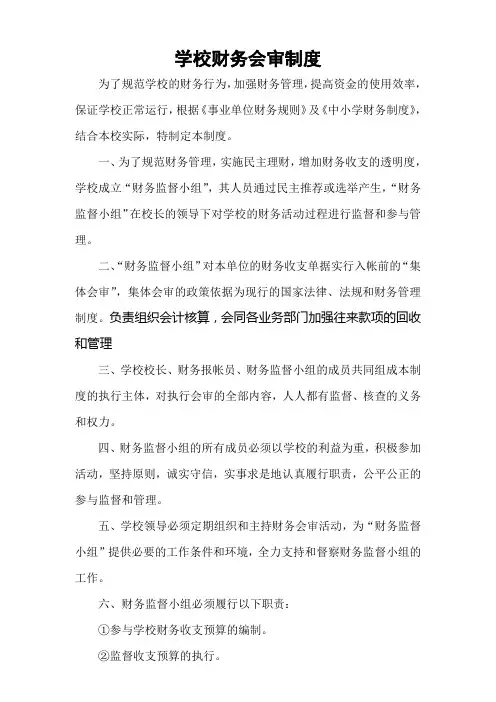 学校财务会审制度

为了规范学校的财务行为，加强财务管理，提高资金的使用效率，保证学校正常运行，根据《事业单位财务规则》及《中小学财务制度》，结合本校实际，特制定本制度。

一、为了规范财务管理，实施民主理财，增加财务收支的透明度，学校成立“财务监督小组”，其人员通过民主推荐或选举产生，“财务监督小组”在校长的领导下对学校的财务活动过程进行监督和参与管理。

二、“财务监督小组”对本单位的财务收支单据实行入帐前的“集体会审”，集体会审的政策依据为现行的国家法律、法规和财务管理制度。负责组织会计核算，会同各业务部门加强往来款项的回收和管理

三、学校校长、财务报帐员、财务监督小组的成员共同组成本制度的执行主体，对执行会审的全部内容，人人都有监督、核查的义务和权力。

四、财务监督小组的所有成员必须以学校的利益为重，积极参加活动，坚持原则，诚实守信，实事求是地认真履行职责，公平公正的参与监督和管理。

五、学校领导必须定期组织和主持财务会审活动，为“财务监督小组”提供必要的工作条件和环境，全力支持和督察财务监督小组的工作。

六、财务监督小组必须履行以下职责：

①参与学校财务收支预算的编制。

②监督收支预算的执行。